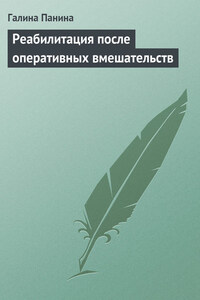 Галина Панина

Реабилитация после оперативных вмешательств